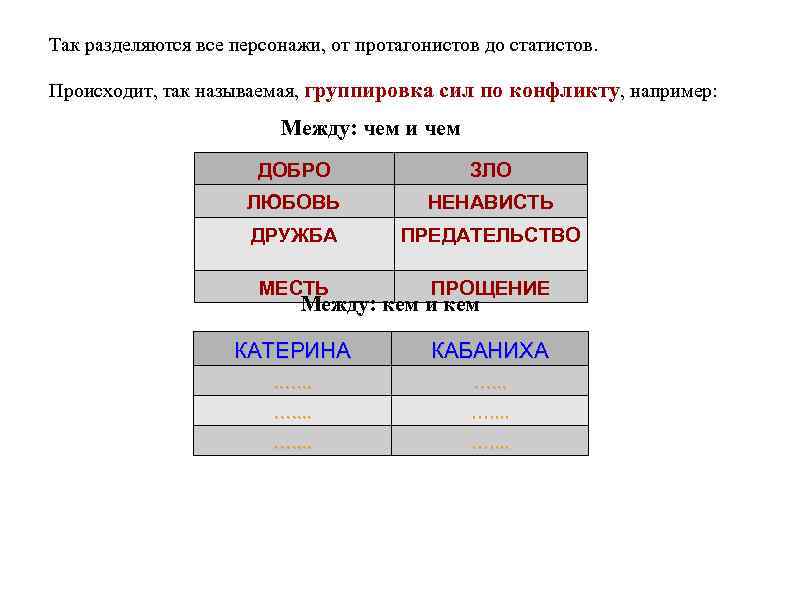 Так разделяются все персонажи, от протагонистов до статистов.

Происходит, так называемая, группировка сил по конфликту, например:

Между: чем и чем

| ДОБРО | ЗЛО |
|---|---|
| ЛЮБОВЬ | НЕНАВИСТЬ |
| ДРУЖБА | ПРЕДАТЕЛЬСТВО |
| МЕСТЬ | ПРОЩЕНИЕ |

Между: кем и кем

| КАТЕРИНА | КАБАНИХА |
|---|---|
| ……. | …… |
| ……. | ……. |
| ……. | ……. |